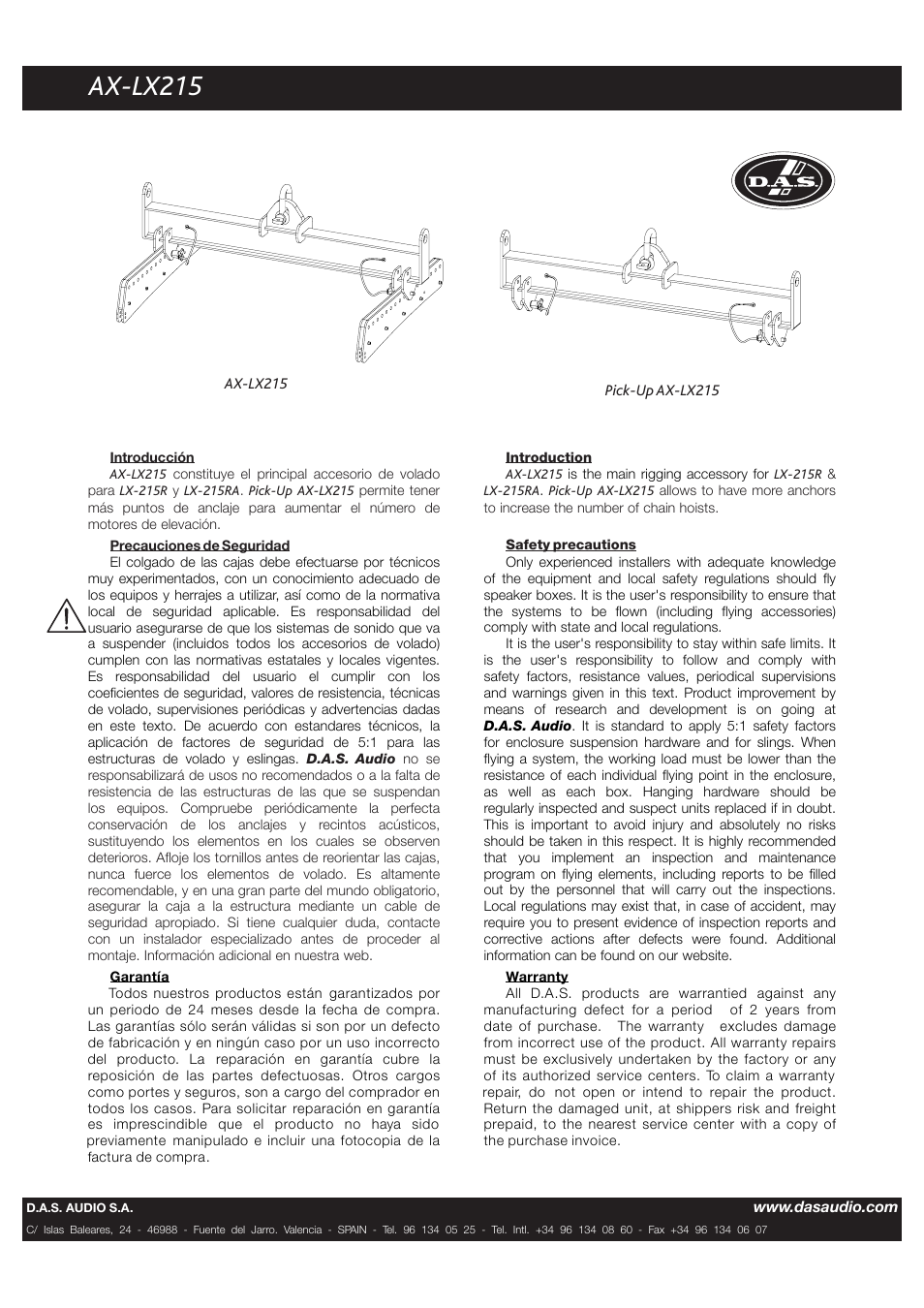 AX-LX215

D.A.S.

AX-LX215

Pick-Up AX-LX215

Introducción

AX-LX215 constituye el principal accesorio de volado para LX-215R y LX-215RA. Pick-Up AX-LX215 permite tener más puntos de anclaje para aumentar el número de motores de elevación.

Precauciones de Seguridad

El colgado de las cajas debe efectuarse por técnicos muy experimentados, con un conocimiento adecuado de los equipos y herrajes a utilizar, así como de la normativa local de seguridad aplicable. Es responsabilidad del usuario asegurarse de que los sistemas de sonido que va a suspender (incluidos todos los accesorios de volado) cumplen con las normativas estatales y locales vigentes. Es responsabilidad del usuario el cumplir con los coeficientes de seguridad, valores de resistencia, técnicas de volado, supervisiones periódicas y advertencias dadas en este texto. De acuerdo con estandares técnicos, la aplicación de factores de seguridad de 5:1 para las estructuras de volado y eslingas. D.A.S. Audio no se responsabilizará de usos no recomendados o a la falta de resistencia de las estructuras de las que se suspendan los equipos. Compruebe periódicamente la perfecta conservación de los anclajes y recintos acústicos, sustituyendo los elementos en los cuales se observen deterioros. Afloje los tornillos antes de reorientar las cajas, nunca fuerce los elementos de volado. Es altamente recomendable, y en una gran parte del mundo obligatorio, asegurar la caja a la estructura mediante un cable de seguridad apropiado. Si tiene cualquier duda, contacte con un instalador especializado antes de proceder al montaje. Información adicional en nuestra web.

Garantía

Todos nuestros productos están garantizados por un periodo de 24 meses desde la fecha de compra. Las garantías sólo serán válidas si son por un defecto de fabricación y en ningún caso por un uso incorrecto del producto. La reparación en garantía cubre la reposición de las partes defectuosas. Otros cargos como portes y seguros, son a cargo del comprador en todos los casos. Para solicitar reparación en garantía es imprescindible que el producto no haya sido previamente manipulado e incluir una fotocopia de la factura de compra.

Introduction

AX-LX215 is the main rigging accessory for LX-215R & LX-215RA. Pick-Up AX-LX215 allows to have more anchors to increase the number of chain hoists.

Safety precautions

Only experienced installers with adequate knowledge of the equipment and local safety regulations should fly speaker boxes. It is the user's responsibility to ensure that the systems to be flown (including flying accessories) comply with state and local regulations.

It is the user's responsibility to stay within safe limits. It is the user's responsibility to follow and comply with safety factors, resistance values, periodical supervisions and warnings given in this text. Product improvement by means of research and development is on going at D.A.S. Audio. It is standard to apply 5:1 safety factors for enclosure suspension hardware and for slings. When flying a system, the working load must be lower than the resistance of each individual flying point in the enclosure, as well as each box. Hanging hardware should be regularly inspected and suspect units replaced if in doubt. This is important to avoid injury and absolutely no risks should be taken in this respect. It is highly recommended that you implement an inspection and maintenance program on flying elements, including reports to be filled out by the personnel that will carry out the inspections. Local regulations may exist that, in case of accident, may require you to present evidence of inspection reports and corrective actions after defects were found. Additional information can be found on our website.

Warranty

All D.A.S. products are warrantied against any manufacturing defect for a period of 2 years from date of purchase. The warranty excludes damage from incorrect use of the product. All warranty repairs must be exclusively undertaken by the factory or any of its authorized service centers. To claim a warranty repair, do not open or intend to repair the product. Return the damaged unit, at shippers risk and freight prepaid, to the nearest service center with a copy of the purchase invoice.

D.A.S. AUDIO S.A.
www.dasaudio.com
C/ Islas Baleares, 24 - 46988 - Fuente del Jarro. Valencia - SPAIN - Tel. 96 134 05 25 - Tel. Intl. +34 96 134 08 60 - Fax +34 96 134 06 07